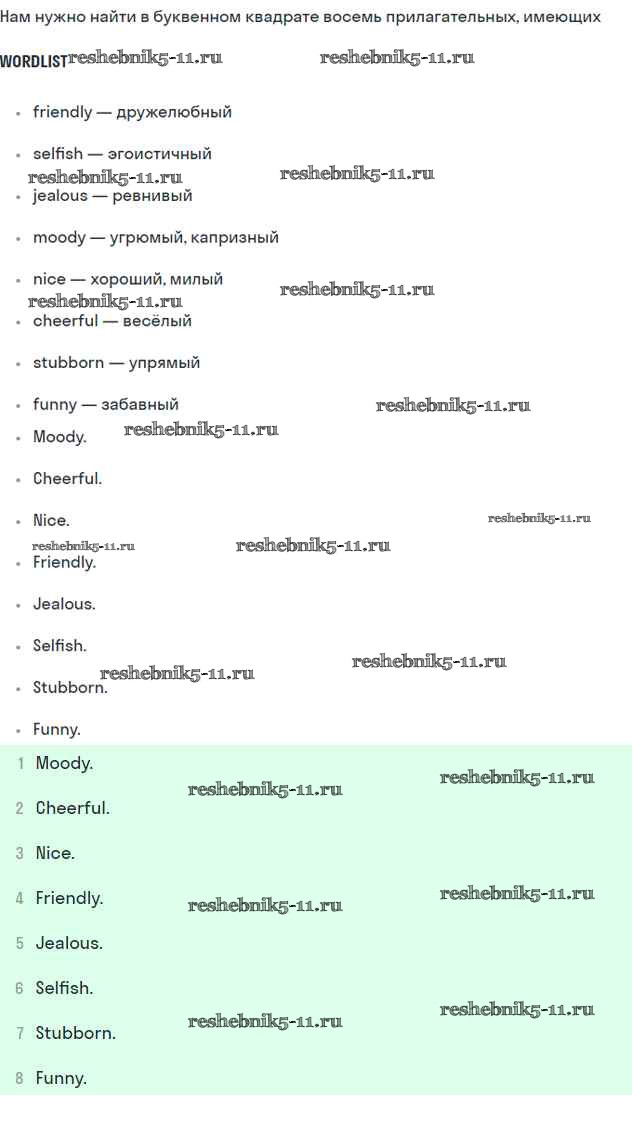 Нам нужно найти в буквенном квадрате восемь прилагательных, имеющих

WORDLIST reshebnik5-11.ru reshebnik5-11.ru

- friendly — дружелюбный
- selfish — эгоистичный

reshebnik5-11.ru reshebnik5-11.ru

- jealous — ревнивый
- moody — угрюмый, капризный
- nice — хороший, милый

reshebnik5-11.ru reshebnik5-11.ru

- cheerful — весёлый
- stubborn — упрямый
- funny — забавный

reshebnik5-11.ru

- Moody.

reshebnik5-11.ru

- Cheerful.
- Nice.

reshebnik5-11.ru

reshebnik5-11.ru reshebnik5-11.ru

- Friendly.
- Jealous.
- Selfish.

reshebnik5-11.ru reshebnik5-11.ru

- Stubborn.
- Funny.

1 Moody.

reshebnik5-11.ru reshebnik5-11.ru

2 Cheerful.

3 Nice.

4 Friendly.

reshebnik5-11.ru reshebnik5-11.ru

5 Jealous.

6 Selfish.

reshebnik5-11.ru reshebnik5-11.ru

7 Stubborn.

8 Funny.